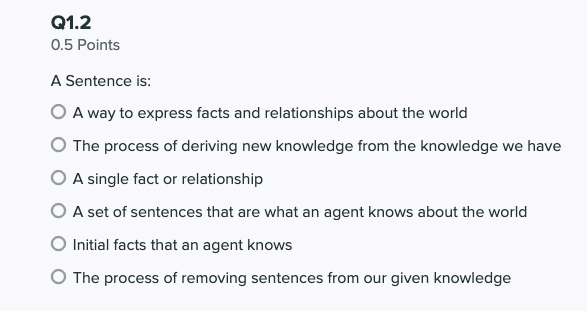 Q1.2
0.5 Points

A Sentence is:

A way to express facts and relationships about the world

The process of deriving new knowledge from the knowledge we have

A single fact or relationship

A set of sentences that are what an agent knows about the world

Initial facts that an agent knows

The process of removing sentences from our given knowledge